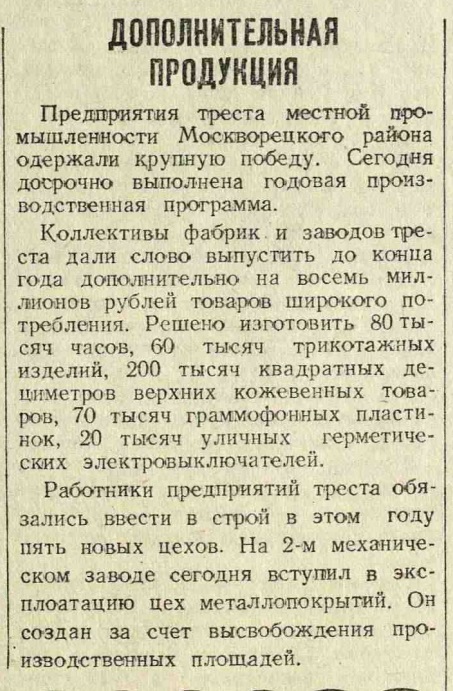 ДОПОЛНИТЕЛЬНАЯ ПРОДУКЦИЯ

Предприятия треста местной промышленности Москворецкого района одержали крупную победу. Сегодня досрочно выполнена годовая производственная программа.

Коллективы фабрик и заводов треста дали слово выпустить до конца года дополнительно на восемь миллионов рублей товаров широкого потребления. Решено изготовить 80 тысяч часов, 60 тысяч трикотажных изделий, 200 тысяч квадратных дециметров верхних кожевенных товаров, 70 тысяч граммофонных пластинок, 20 тысяч уличных герметических электровыключателей.

Работники предприятий треста обязались ввести в строй в этом году пять новых цехов. На 2-м механическом заводе сегодня вступил в эксплоатацию цех металлопокрытий. Он создан за счет высвобождения производственных площадей.